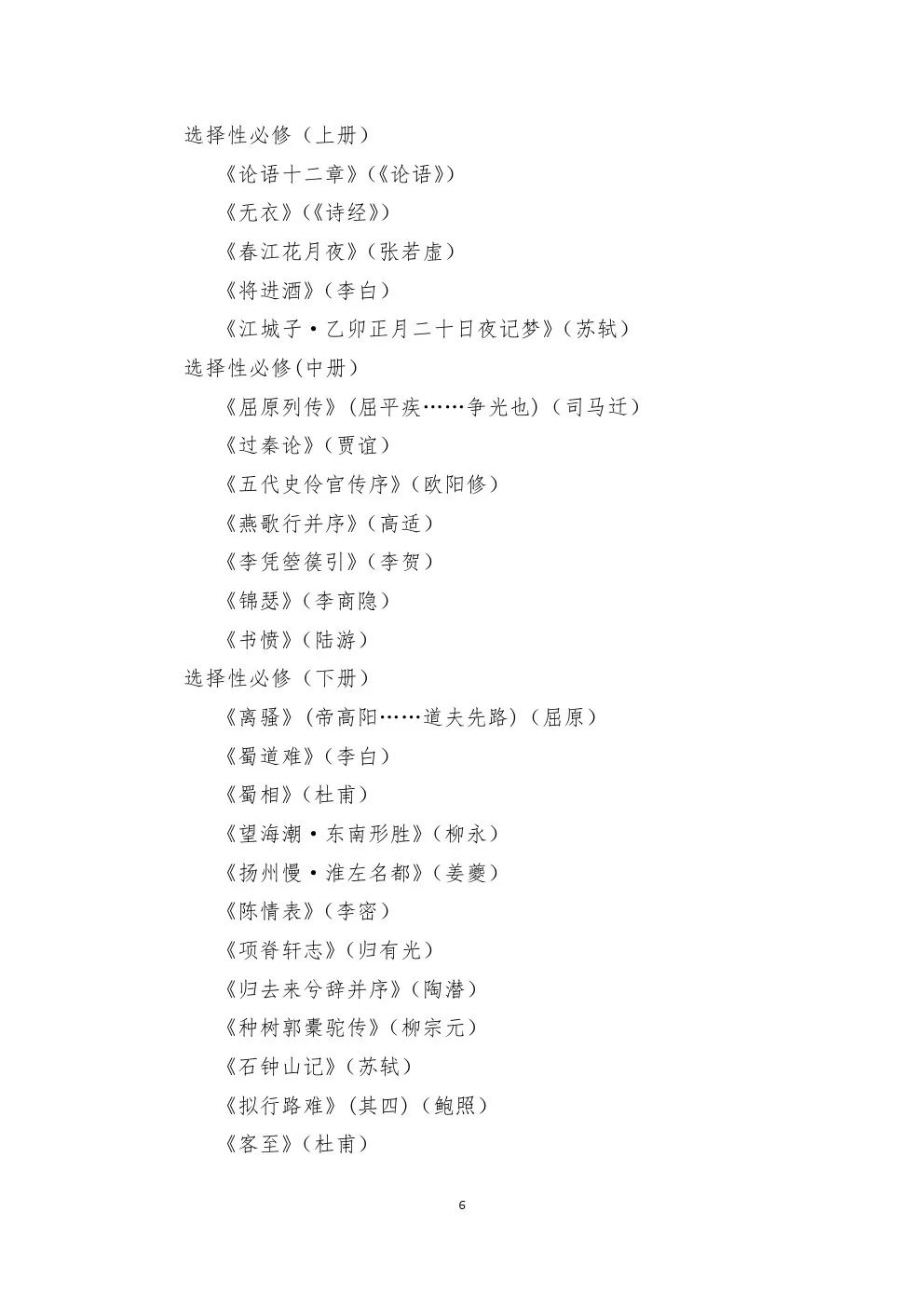 选择性必修（上册）

《论语十二章》(《论语》)

《无衣》(《诗经》)

《春江花月夜》(张若虚)

《将进酒》(李白)

《江城子·乙卯正月二十日夜记梦》(苏轼)

选择性必修(中册)

《屈原列传》(屈平疾……争光也)(司马迁)

《过秦论》(贾谊)

《五代史伶官传序》(欧阳修)

《燕歌行并序》(高适)

《李凭箜篌引》(李贺)

《锦瑟》(李商隐)

《书愤》(陆游)

选择性必修（下册）

《离骚》(帝高阳……道夫先路)(屈原)

《蜀道难》(李白)

《蜀相》(杜甫)

《望海潮·东南形胜》(柳永)

《扬州慢·淮左名都》(姜夔)

《陈情表》(李密)

《项脊轩志》(归有光)

《归去来兮辞并序》(陶潜)

《种树郭橐驼传》(柳宗元)

《石钟山记》(苏轼)

《拟行路难》(其四)(鲍照)

《客至》(杜甫)

6